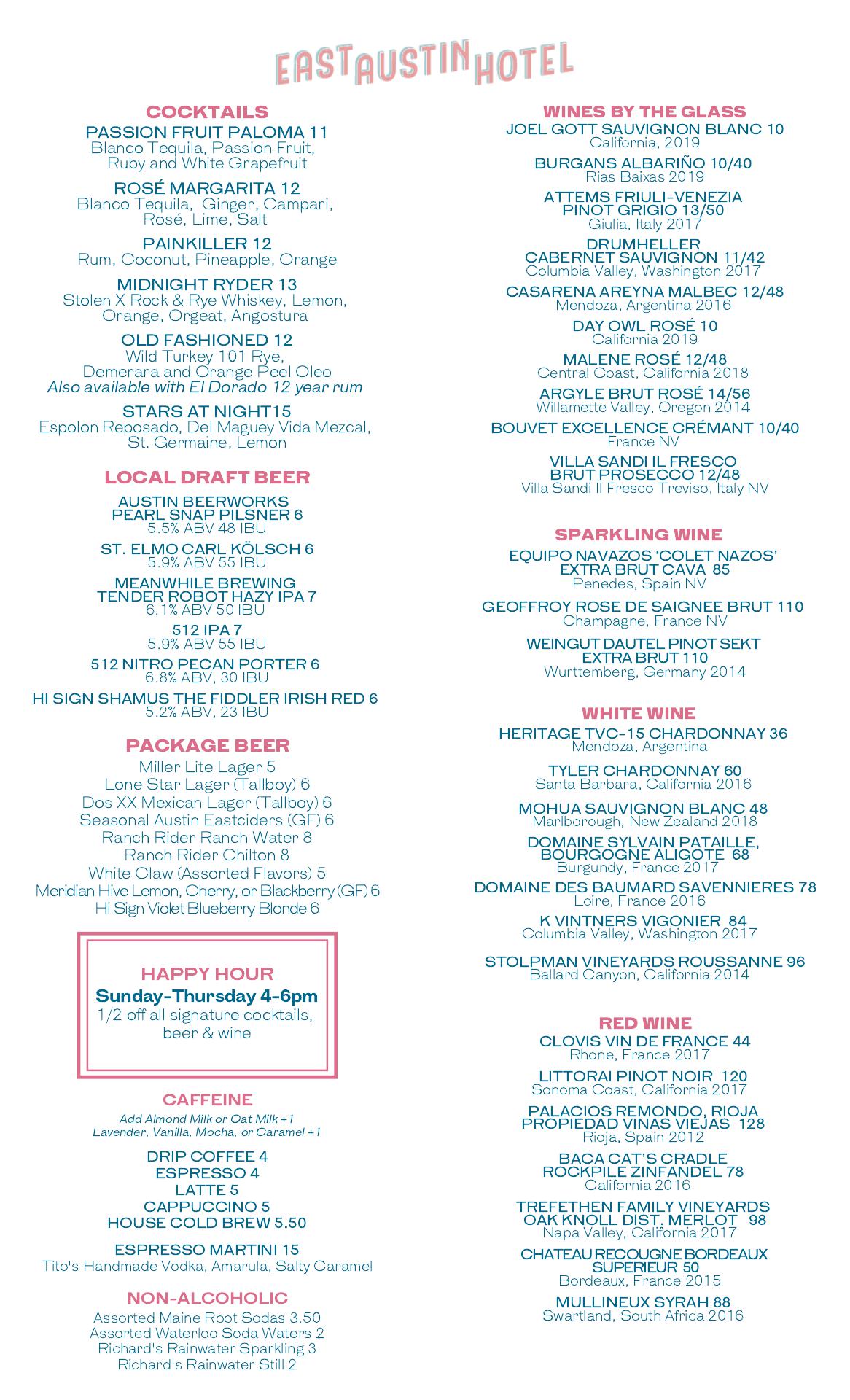 EAST AUSTIN HOTEL

COCKTAILS

PASSION FRUIT PALOMA 11
Blanco Tequila, Passion Fruit, Ruby and White Grapefruit

ROSÉ MARGARITA 12
Blanco Tequila, Ginger, Campari, Rosé, Lime, Salt

PAINKILLER 12
Rum, Coconut, Pineapple, Orange

MIDNIGHT RYDER 13
Stolen X Rock & Rye Whiskey, Lemon, Orange, Orgeat, Angostura

OLD FASHIONED 12
Wild Turkey 101 Rye, Demerara and Orange Peel Oleo
Also available with El Dorado 12 year rum

STARS AT NIGHT15
Espolon Reposado, Del Maguey Vida Mezcal, St. Germaine, Lemon

LOCAL DRAFT BEER

AUSTIN BEERWORKS PEARL SNAP PILSNER 6
5.5% ABV 48 IBU

ST. ELMO CARL KÖLSCH 6
5.9% ABV 55 IBU

MEANWHILE BREWING TENDER ROBOT HAZY IPA 7
6.1% ABV 50 IBU

512 IPA 7
5.9% ABV 55 IBU

512 NITRO PECAN PORTER 6
6.8% ABV, 30 IBU

HI SIGN SHAMUS THE FIDDLER IRISH RED 6
5.2% ABV, 23 IBU

PACKAGE BEER

Miller Lite Lager 5
Lone Star Lager (Tallboy) 6
Dos XX Mexican Lager (Tallboy) 6
Seasonal Austin Eastciders (GF) 6
Ranch Rider Ranch Water 8
Ranch Rider Chilton 8
White Claw (Assorted Flavors) 5
Meridian Hive Lemon, Cherry, or Blackberry (GF) 6
Hi Sign Violet Blueberry Blonde 6

HAPPY HOUR
Sunday-Thursday 4-6pm
1/2 off all signature cocktails, beer & wine

CAFFEINE
Add Almond Milk or Oat Milk +1
Lavender, Vanilla, Mocha, or Caramel +1

DRIP COFFEE 4
ESPRESSO 4
LATTE 5
CAPPUCCINO 5
HOUSE COLD BREW 5.50

ESPRESSO MARTINI 15
Tito's Handmade Vodka, Amarula, Salty Caramel

NON-ALCOHOLIC
Assorted Maine Root Sodas 3.50
Assorted Waterloo Soda Waters 2
Richard's Rainwater Sparkling 3
Richard's Rainwater Still 2

WINES BY THE GLASS

JOEL GOTT SAUVIGNON BLANC 10
California, 2019

BURGANS ALBARIÑO 10/40
Rias Baixas 2019

ATTEMS FRIULI-VENEZIA PINOT GRIGIO 13/50
Giulia, Italy 2017

DRUMHELLER CABERNET SAUVIGNON 11/42
Columbia Valley, Washington 2017

CASARENA AREYNA MALBEC 12/48
Mendoza, Argentina 2016

DAY OWL ROSÉ 10
California 2019

MALENE ROSÉ 12/48
Central Coast, California 2018

ARGYLE BRUT ROSÉ 14/56
Willamette Valley, Oregon 2014

BOUVET EXCELLENCE CRÉMANT 10/40
France NV

VILLA SANDI IL FRESCO BRUT PROSECCO 12/48
Villa Sandi Il Fresco Treviso, Italy NV

SPARKLING WINE

EQUIPO NAVAZOS 'COLET NAZOS' EXTRA BRUT CAVA 85
Penedes, Spain NV

GEOFFROY ROSE DE SAIGNEE BRUT 110
Champagne, France NV

WEINGUT DAUTEL PINOT SEKT EXTRA BRUT 110
Wurttemberg, Germany 2014

WHITE WINE

HERITAGE TVC-15 CHARDONNAY 36
Mendoza, Argentina

TYLER CHARDONNAY 60
Santa Barbara, California 2016

MOHUA SAUVIGNON BLANC 48
Marlborough, New Zealand 2018

DOMAINE SYLVAIN PATAILLE, BOURGOGNE ALIGOTE 68
Burgundy, France 2017

DOMAINE DES BAUMARD SAVENNIERES 78
Loire, France 2016

K VINTNERS VIGONIER 84
Columbia Valley, Washington 2017

STOLPMAN VINEYARDS ROUSSANNE 96
Ballard Canyon, California 2014

RED WINE

CLOVIS VIN DE FRANCE 44
Rhone, France 2017

LITTORAI PINOT NOIR 120
Sonoma Coast, California 2017

PALACIOS REMONDO, RIOJA PROPIEDAD VINAS VIEJAS 128
Rioja, Spain 2012

BACA CAT'S CRADLE ROCKPILE ZINFANDEL 78
California 2016

TREFETHEN FAMILY VINEYARDS OAK KNOLL DIST. MERLOT 98
Napa Valley, California 2017

CHATEAU RECOUGNE BORDEAUX SUPERIEUR 50
Bordeaux, France 2015

MULLINEUX SYRAH 88
Swartland, South Africa 2016